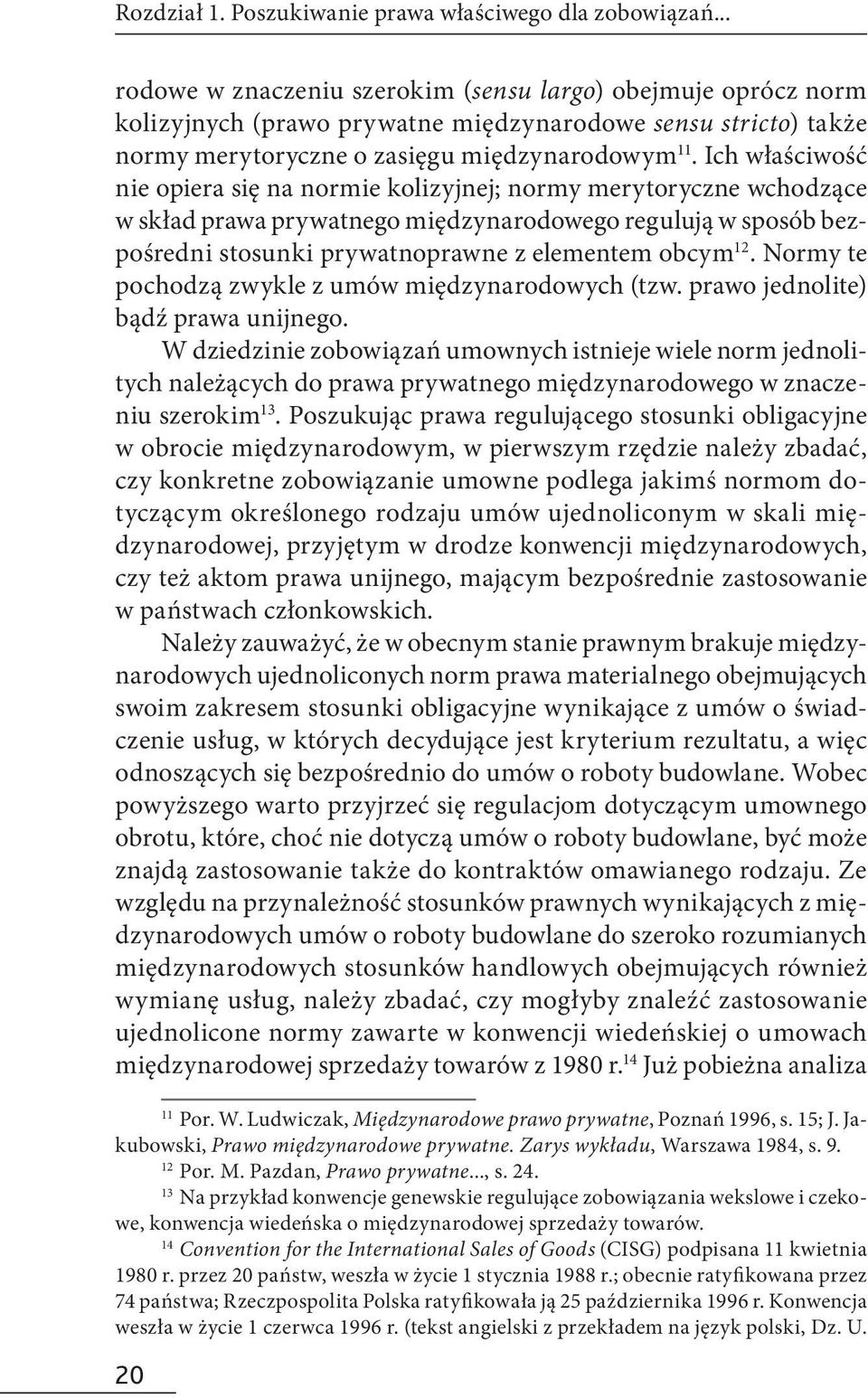 Rozdział 1. Poszukiwanie prawa właściwego dla zobowiązań...

rodowe w znaczeniu szerokim (sensu largo) obejmuje oprócz norm kolizyjnych (prawo prywatne międzynarodowe sensu stricto) także normy merytoryczne o zasięgu międzynarodowym$^{11}$. Ich właściwość nie opiera się na normie kolizyjnej; normy merytoryczne wchodzące w skład prawa prywatnego międzynarodowego regulują w sposób bezpośredni stosunki prywatnoprawne z elementem obcym$^{12}$. Normy te pochodzą zwykle z umów międzynarodowych (tzw. prawo jednolite) bądź prawa unijnego.

W dziedzinie zobowiązań umownych istnieje wiele norm jednolitych należących do prawa prywatnego międzynarodowego w znaczeniu szerokim$^{13}$. Poszukując prawa regulującego stosunki obligacyjne w obrocie międzynarodowym, w pierwszym rzędzie należy zbadać, czy konkretne zobowiązanie umowne podlega jakimś normom dotyczącym określonego rodzaju umów ujednoliconym w skali międzynarodowej, przyjętym w drodze konwencji międzynarodowych, czy też aktom prawa unijnego, mającym bezpośrednie zastosowanie w państwach członkowskich.

Należy zauważyć, że w obecnym stanie prawnym brakuje międzynarodowych ujednoliconych norm prawa materialnego obejmujących swoim zakresem stosunki obligacyjne wynikające z umów o świadczenie usług, w których decydujące jest kryterium rezultatu, a więc odnoszących się bezpośrednio do umów o roboty budowlane. Wobec powyższego warto przyjrzeć się regulacjom dotyczącym umownego obrotu, które, choć nie dotyczą umów o roboty budowlane, być może znajdą zastosowanie także do kontraktów omawianego rodzaju. Ze względu na przynależność stosunków prawnych wynikających z międzynarodowych umów o roboty budowlane do szeroko rozumianych międzynarodowych stosunków handlowych obejmujących również wymianę usług, należy zbadać, czy mogłyby znaleźć zastosowanie ujednolicone normy zawarte w konwencji wiedeńskiej o umowach międzynarodowej sprzedaży towarów z 1980 r.$^{14}$ Już pobieżna analiza

$^{11}$ Por. W. Ludwiczak, Międzynarodowe prawo prywatne, Poznań 1996, s. 15; J. Jakubowski, Prawo międzynarodowe prywatne. Zarys wykładu, Warszawa 1984, s. 9.

$^{12}$ Por. M. Pazdan, Prawo prywatne..., s. 24.

$^{13}$ Na przykład konwencje genewskie regulujące zobowiązania wekslowe i czekowe, konwencja wiedeńska o międzynarodowej sprzedaży towarów.

$^{14}$ Convention for the International Sales of Goods (CISG) podpisana 11 kwietnia 1980 r. przez 20 państw, weszła w życie 1 stycznia 1988 r.; obecnie ratyfikowana przez 74 państwa; Rzeczpospolita Polska ratyfikowała ją 25 października 1996 r. Konwencja weszła w życie 1 czerwca 1996 r. (tekst angielski z przekładem na język polski, Dz. U.

20